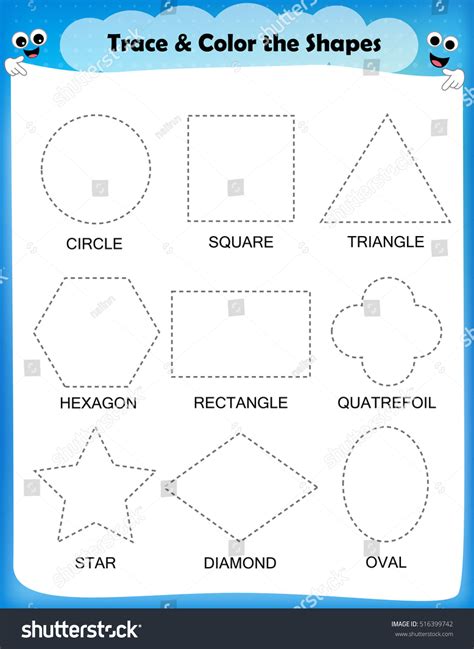 Trace & Color the Shapes

CIRCLE

SQUARE

TRIANGLE

HEXAGON

RECTANGLE

QUATREFOIL

STAR

DIAMOND

OVAL

shutterstock

IMAGE ID: 516399742
www.shutterstock.com